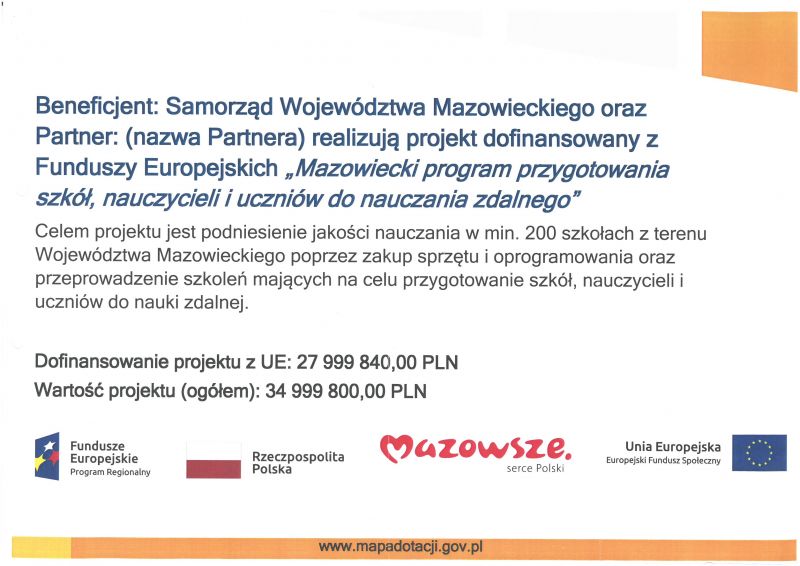 Beneficjent: Samorząd Województwa Mazowieckiego oraz Partner: (nazwa Partnera) realizują projekt dofinansowany z Funduszy Europejskich „Mazowiecki program przygotowania szkół, nauczycieli i uczniów do nauczania zdalnego"

Celem projektu jest podniesienie jakości nauczania w min. 200 szkołach z terenu Województwa Mazowieckiego poprzez zakup sprzętu i oprogramowania oraz przeprowadzenie szkoleń mających na celu przygotowanie szkół, nauczycieli i uczniów do nauki zdalnej.

Dofinansowanie projektu z UE: 27 999 840,00 PLN
Wartość projektu (ogółem): 34 999 800,00 PLN

Fundusze Europejskie Program Regionalny

Rzeczpospolita Polska

Mazowsze. serce Polski

Unia Europejska Europejski Fundusz Społeczny

www.mapadotacji.gov.pl